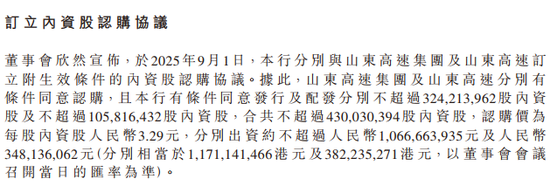 訂立內資股認購協議

董事會欣然宣佈，於2025年9月1日，本行分別與山東高速集團及山東高速訂立附生效條件的內資股認購協議。據此，山東高速集團及山東高速分別有條件同意認購，且本行有條件同意發行及配發分別不超過324,213,962股內資股及不超過105,816,432股內資股，合共不超過430,030,394股內資股，認購價為每股內資股人民幣3.29元，分別出資約不超過人民幣1,066,663,935元及人民幣348,136,062元（分別相當於1,171,141,466港元及382,235,271港元，以董事會會議召開當日的匯率為準）。